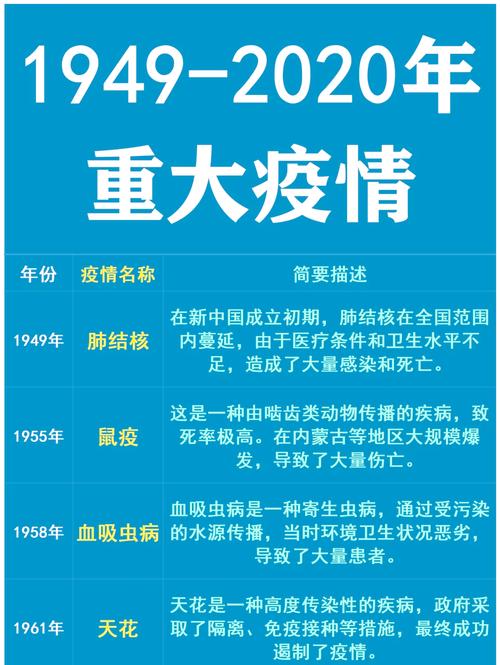 1949-2020年
重大疫情

| 年份 | 疫情名称 | 简要描述 |
|---|---|---|
| 1949年 | 肺结核 | 在新中国成立初期，肺结核在全国范围内蔓延，由于医疗条件和卫生水平不足，造成了大量感染和死亡。 |
| 1955年 | 鼠疫 | 这是一种由啮齿类动物传播的疾病，致死率极高。在内蒙古等地区大规模爆发，导致了大量伤亡。 |
| 1958年 | 血吸虫病 | 血吸虫病是一种寄生虫病，通过受污染的水源传播，当时环境卫生状况恶劣，导致了大量患者。 |
| 1961年 | 天花 | 天花是一种高度传染性的疾病，政府采取了隔离、免疫接种等措施，最终成功遏制了疫情。 |